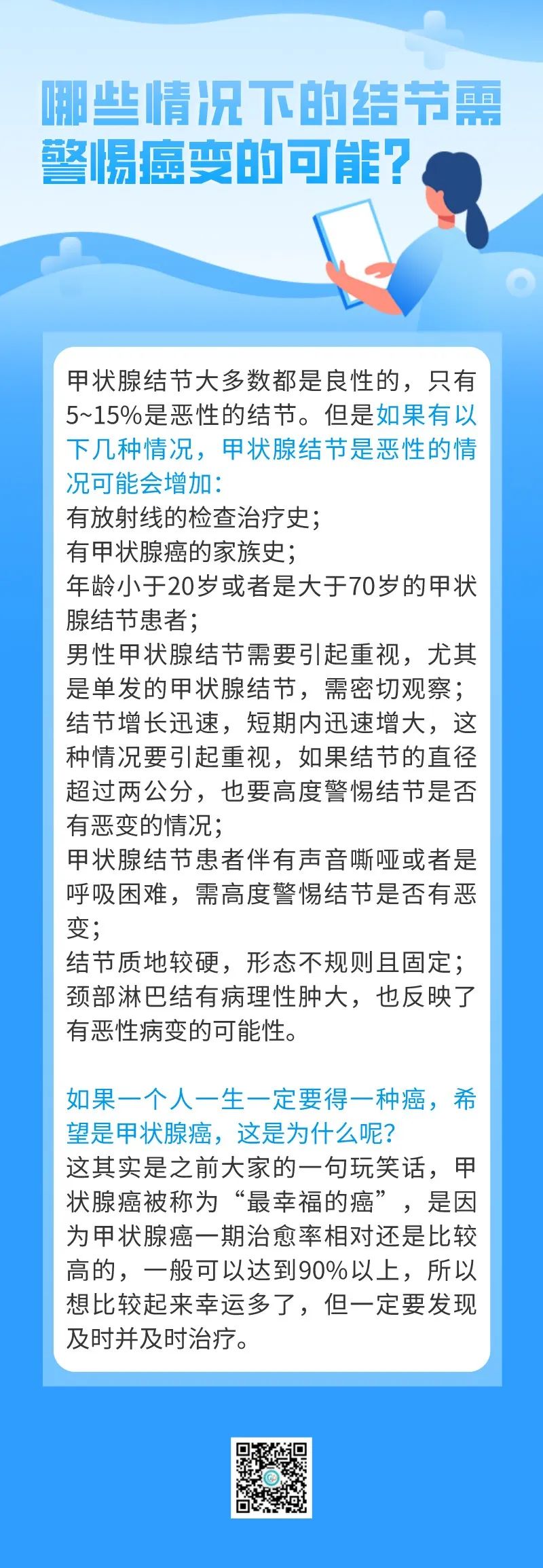 哪些情况下的结节需警惕癌变的可能？

甲状腺结节大多数都是良性的，只有5~15%是恶性的结节。但是如果有以下几种情况，甲状腺结节是恶性的情况可能会增加：
有放射线的检查治疗史；
有甲状腺癌的家族史；
年龄小于20岁或者是大于70岁的甲状腺结节患者；
男性甲状腺结节需要引起重视，尤其是单发的甲状腺结节，需密切观察；
结节增长迅速，短期内迅速增大，这种情况要引起重视，如果结节的直径超过两公分，也要高度警惕结节是否有恶变的情况；
甲状腺结节患者伴有声音嘶哑或者是呼吸困难，需高度警惕结节是否有恶变；
结节质地较硬，形态不规则且固定；
颈部淋巴结有病理性肿大，也反映了有恶性病变的可能性。

如果一个人一生一定要得一种癌，希望是甲状腺癌，这是为什么呢？
这其实是之前大家的一句玩笑话，甲状腺癌被称为“最幸福的癌”，是因为甲状腺癌一期治愈率相对还是比较高的，一般可以达到90%以上，所以想比较起来幸运多了，但一定要发现及时并及时治疗。